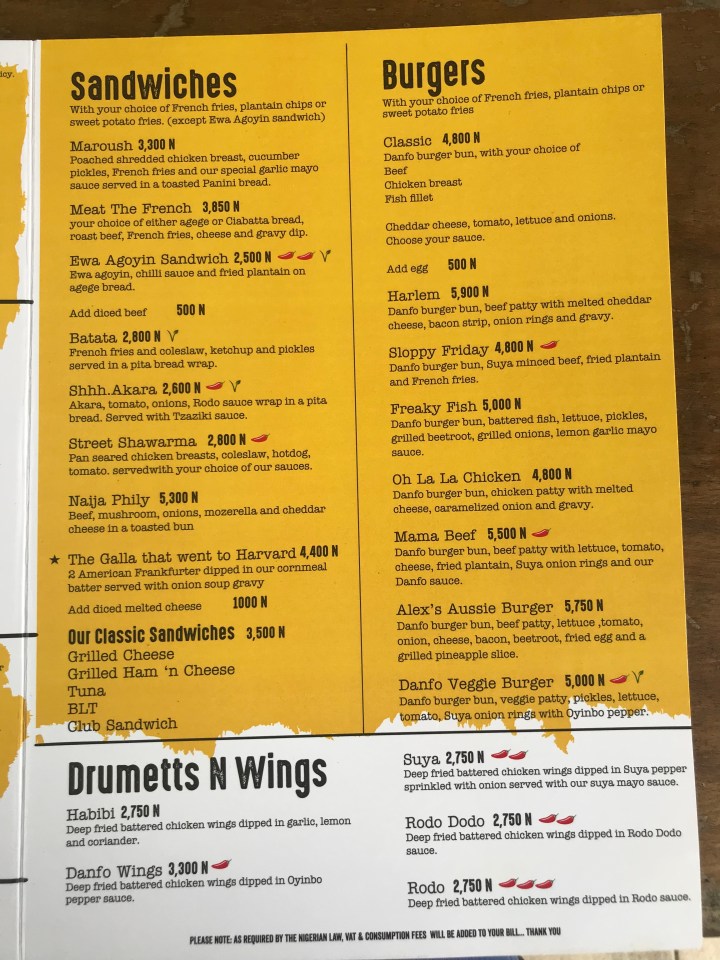 Sandwiches
With your choice of French fries, plantain chips or sweet potato fries. (except Ewa Agoyin sandwich)

Maroush 3,300 N
Poached shredded chicken breast, cucumber pickles, French fries and our special garlic mayo sauce served in a toasted Panini bread.

Meat The French 3,850 N
your choice of either agege or Ciabatta bread, roast beef, French fries, cheese and gravy dip.

Ewa Agoyin Sandwich 2,500 N
Ewa agoyin, chilli sauce and fried plantain on agege bread.

Add diced beef 500 N

Batata 2,800 N
French fries and coleslaw, ketchup and pickles served in a pita bread wrap.

Shhh.Akara 2,600 N
Akara, tomato, onions, Rodo sauce wrap in a pita bread. Served with Tzaziki sauce.

Street Shawarma 2,800 N
Pan seared chicken breasts, coleslaw, hotdog, tomato. servedwith your choice of our sauces.

Naija Phily 5,300 N
Beef, mushroom, onions, mozerella and cheddar cheese in a toasted bun

★ The Galla that went to Harvard 4,400 N
2 American Frankfurter dipped in our cornmeal batter served with onion soup gravy

Add diced melted cheese 1000 N

Our Classic Sandwiches 3,500 N
Grilled Cheese
Grilled Ham 'n Cheese
Tuna
BLT
Club Sandwich

Burgers
With your choice of French fries, plantain chips or sweet potato fries

Classic 4,800 N
Danfo burger bun, with your choice of
Beef
Chicken breast
Fish fillet

Cheddar cheese, tomato, lettuce and onions. Choose your sauce.

Add egg 500 N

Harlem 5,900 N
Danfo burger bun, beef patty with melted cheddar cheese, bacon strip, onion rings and gravy.

Sloppy Friday 4,800 N
Danfo burger bun, Suya minced beef, fried plantain and French fries.

Freaky Fish 5,000 N
Danfo burger bun, battered fish, lettuce, pickles, grilled beetroot, grilled onions, lemon garlic mayo sauce.

Oh La La Chicken 4,800 N
Danfo burger bun, chicken patty with melted cheese, caramelized onion and gravy.

Mama Beef 5,500 N
Danfo burger bun, beef patty with lettuce, tomato, cheese, fried plantain, Suya onion rings and our Danfo sauce.

Alex's Aussie Burger 5,750 N
Danfo burger bun, beef patty, lettuce ,tomato, onion, cheese, bacon, beetroot, fried egg and a grilled pineapple slice.

Danfo Veggie Burger 5,000 N
Danfo burger bun, veggie patty, pickles, lettuce, tomato, Suya onion rings with Oyinbo pepper.

Drumetts N Wings

Habibi 2,750 N
Deep fried battered chicken wings dipped in garlic, lemon and coriander.

Danfo Wings 3,300 N
Deep fried battered chicken wings dipped in Oyinbo pepper sauce.

Suya 2,750 N
Deep fried battered chicken wings dipped in Suya pepper sprinkled with onion served with our suya mayo sauce.

Rodo Dodo 2,750 N
Deep fried battered chicken wings dipped in Rodo Dodo sauce.

Rodo 2,750 N
Deep fried battered chicken wings dipped in Rodo sauce.

PLEASE NOTE: AS REQUIRED BY THE NIGERIAN LAW, VAT & CONSUMPTION FEES WILL BE ADDED TO YOUR BILL... THANK YOU